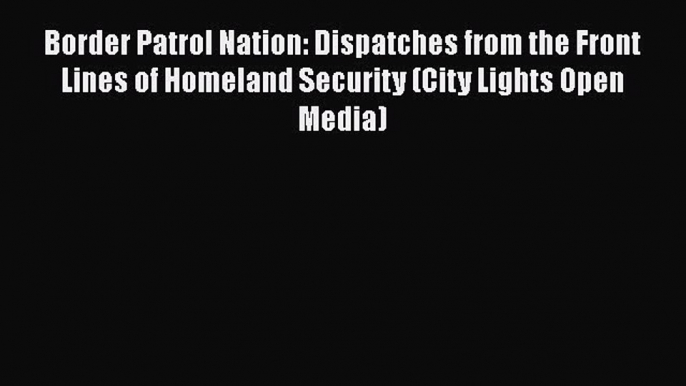 Border Patrol Nation: Dispatches from the Front Lines of Homeland Security (City Lights Open Media)